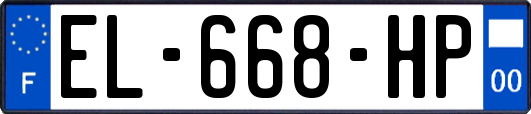 F
EL-668-HP
00